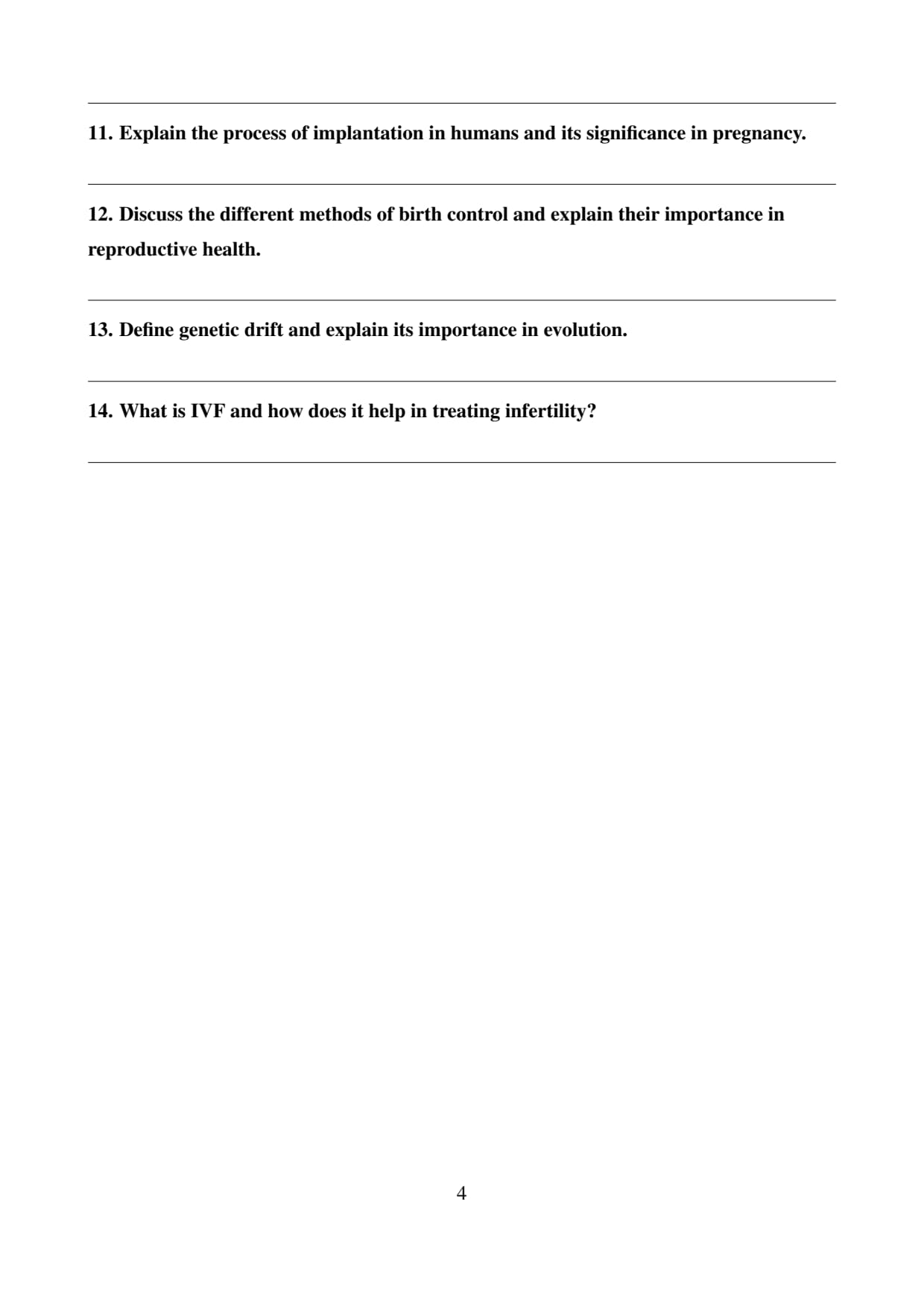 11. Explain the process of implantation in humans and its significance in pregnancy.

12. Discuss the different methods of birth control and explain their importance in reproductive health.

13. Define genetic drift and explain its importance in evolution.

14. What is IVF and how does it help in treating infertility?

4